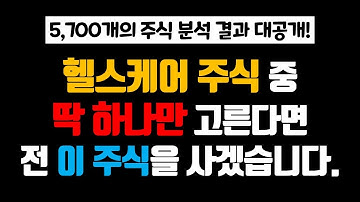 5,700개의 주식 분석 결과 대공개!

헬스케어 주식 중
딱 하나만 고른다면
전 이 주식을 사겠습니다.